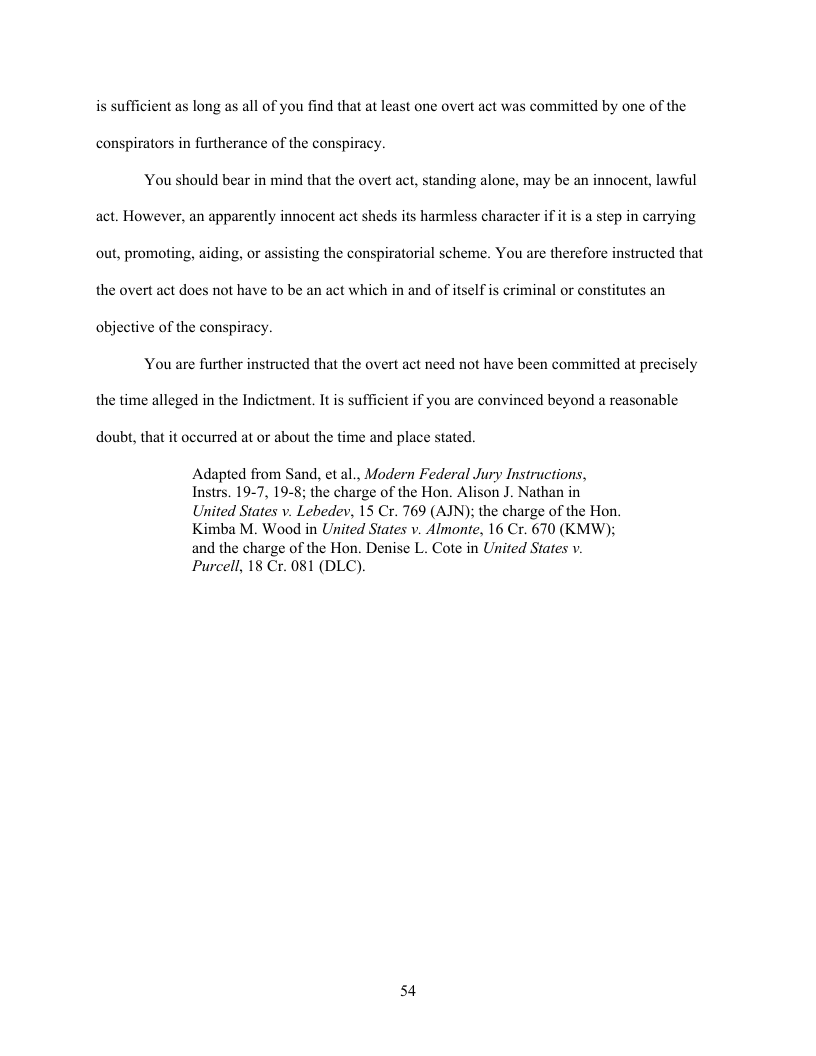 is sufficient as long as all of you find that at least one overt act was committed by one of the conspirators in furtherance of the conspiracy.

You should bear in mind that the overt act, standing alone, may be an innocent, lawful act. However, an apparently innocent act sheds its harmless character if it is a step in carrying out, promoting, aiding, or assisting the conspiratorial scheme. You are therefore instructed that the overt act does not have to be an act which in and of itself is criminal or constitutes an objective of the conspiracy.

You are further instructed that the overt act need not have been committed at precisely the time alleged in the Indictment. It is sufficient if you are convinced beyond a reasonable doubt, that it occurred at or about the time and place stated.

Adapted from Sand, et al., Modern Federal Jury Instructions, Instrs. 19-7, 19-8; the charge of the Hon. Alison J. Nathan in United States v. Lebedev, 15 Cr. 769 (AJN); the charge of the Hon. Kimba M. Wood in United States v. Almonte, 16 Cr. 670 (KMW); and the charge of the Hon. Denise L. Cote in United States v. Purcell, 18 Cr. 081 (DLC).

54